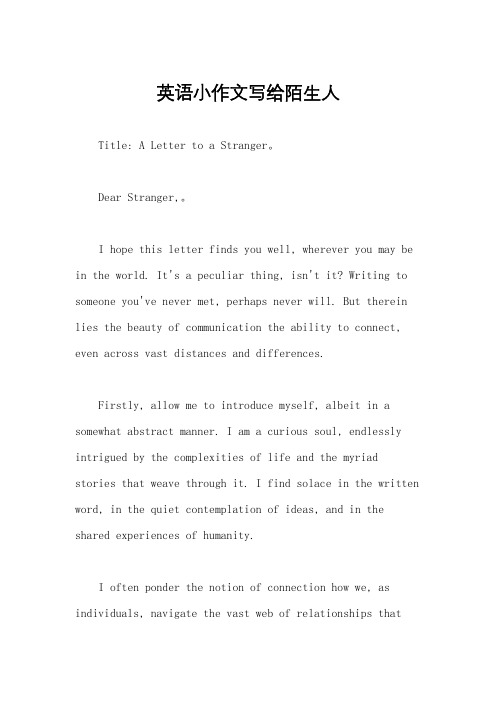 英语小作文写给陌生人

Title: A Letter to a Stranger。

Dear Stranger,。

I hope this letter finds you well, wherever you may be in the world. It's a peculiar thing, isn't it? Writing to someone you've never met, perhaps never will. But therein lies the beauty of communication the ability to connect, even across vast distances and differences.

Firstly, allow me to introduce myself, albeit in a somewhat abstract manner. I am a curious soul, endlessly intrigued by the complexities of life and the myriad stories that weave through it. I find solace in the written word, in the quiet contemplation of ideas, and in the shared experiences of humanity.

I often ponder the notion of connection how we, as individuals, navigate the vast web of relationships that